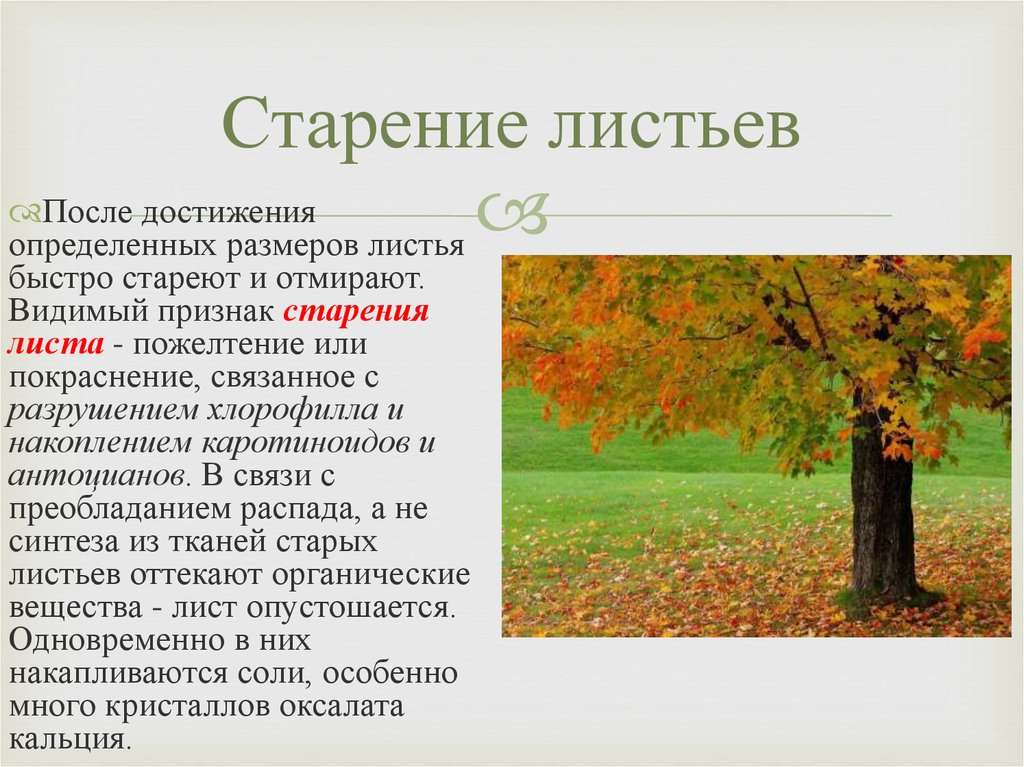 Старение листьев

После достижения определенных размеров листья быстро стареют и отмирают. Видимый признак старения листа - пожелтение или покраснение, связанное с разрушением хлорофилла и накоплением каротиноидов и антоцианов. В связи с преобладанием распада, а не синтеза из тканей старых листьев оттекают органические вещества - лист опустошается. Одновременно в них накапливаются соли, особенно много кристаллов оксалата кальция.